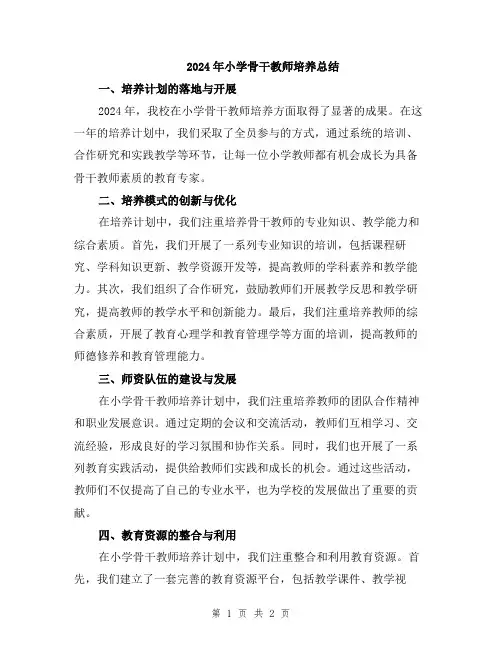 2024年小学骨干教师培养总结

一、培养计划的落地与开展

2024年，我校在小学骨干教师培养方面取得了显著的成果。在这一年的培养计划中，我们采取了全员参与的方式，通过系统的培训、合作研究和实践教学等环节，让每一位小学教师都有机会成长为具备骨干教师素质的教育专家。

二、培养模式的创新与优化

在培养计划中，我们注重培养骨干教师的专业知识、教学能力和综合素质。首先，我们开展了一系列专业知识的培训，包括课程研究、学科知识更新、教学资源开发等，提高教师的学科素养和教学能力。其次，我们组织了合作研究，鼓励教师们开展教学反思和教学研究，提高教师的教学水平和创新能力。最后，我们注重培养教师的综合素质，开展了教育心理学和教育管理学等方面的培训，提高教师的师德修养和教育管理能力。

三、师资队伍的建设与发展

在小学骨干教师培养计划中，我们注重培养教师的团队合作精神和职业发展意识。通过定期的会议和交流活动，教师们互相学习、交流经验，形成良好的学习氛围和协作关系。同时，我们也开展了一系列教育实践活动，提供给教师们实践和成长的机会。通过这些活动，教师们不仅提高了自己的专业水平，也为学校的发展做出了重要的贡献。

四、教育资源的整合与利用

在小学骨干教师培养计划中，我们注重整合和利用教育资源。首先，我们建立了一套完善的教育资源平台，包括教学课件、教学视

第 1 页 共 2 页